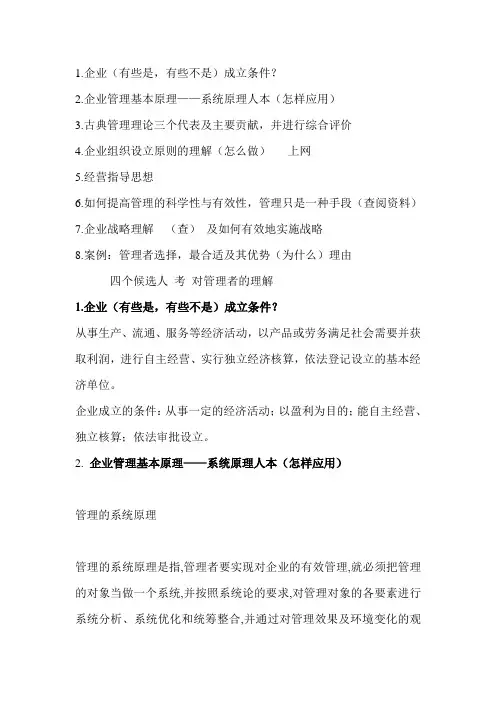 1.企业（有些是，有些不是）成立条件？

2.企业管理基本原理——系统原理人本（怎样应用）

3.古典管理理论三个代表及主要贡献，并进行综合评价

4.企业组织设立原则的理解（怎么做）　　上网

5.经营指导思想

6.如何提高管理的科学性与有效性，管理只是一种手段（查阅资料）

7.企业战略理解　（查）　及如何有效地实施战略

8.案例：管理者选择，最合适及其优势（为什么）理由

四个候选人 考 对管理者的理解

1.企业（有些是，有些不是）成立条件？

从事生产、流通、服务等经济活动，以产品或劳务满足社会需要并获取利润，进行自主经营、实行独立经济核算，依法登记设立的基本经济单位。

企业成立的条件：从事一定的经济活动；以盈利为目的；能自主经营、独立核算；依法审批设立。

2. 企业管理基本原理——系统原理人本（怎样应用）

管理的系统原理

管理的系统原理是指,管理者要实现对企业的有效管理,就必须把管理的对象当做一个系统,并按照系统论的要求,对管理对象的各要素进行系统分析、系统优化和统筹整合,并通过对管理效果及环境变化的观